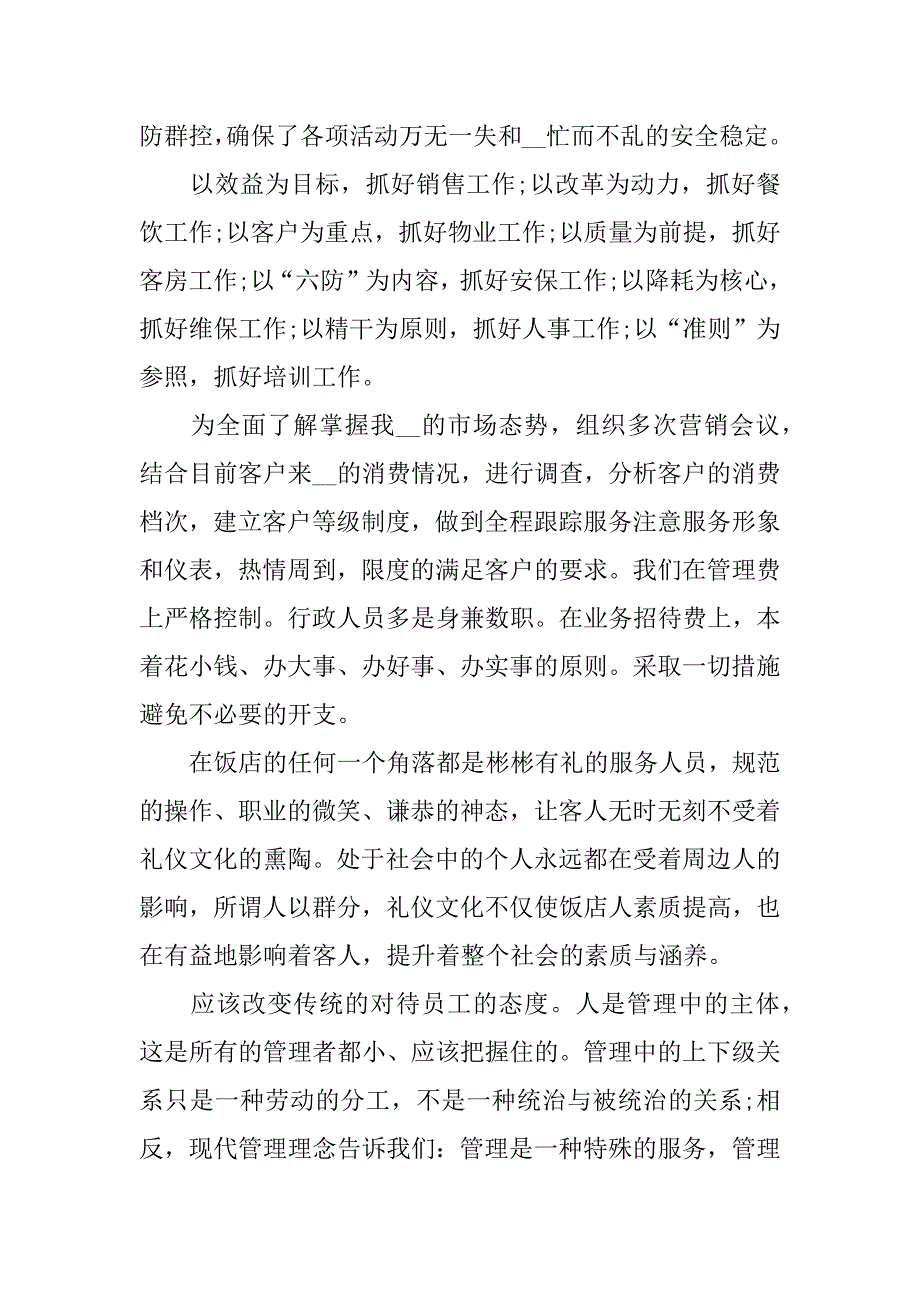 防群控，确保了各项活动万无一失和__忙而不乱的安全稳定。

以效益为目标，抓好销售工作;以改革为动力，抓好餐饮工作;以客户为重点，抓好物业工作;以质量为前提，抓好客房工作;以“六防”为内容，抓好安保工作;以降耗为核心，抓好维保工作;以精干为原则，抓好人事工作;以“准则”为参照，抓好培训工作。

为全面了解掌握我__的市场态势，组织多次营销会议，结合目前客户来__的消费情况，进行调查，分析客户的消费档次，建立客户等级制度，做到全程跟踪服务注意服务形象和仪表，热情周到，限度的满足客户的要求。我们在管理费上严格控制。行政人员多是身兼数职。在业务招待费上，本着花小钱、办大事、办好事、办实事的原则。采取一切措施避免不必要的开支。

在饭店的任何一个角落都是彬彬有礼的服务人员，规范的操作、职业的微笑、谦恭的神态，让客人无时无刻不受着礼仪文化的熏陶。处于社会中的个人永远都在受着周边人的影响，所谓人以群分，礼仪文化不仅使饭店人素质提高，也在有益地影响着客人，提升着整个社会的素质与涵养。

应该改变传统的对待员工的态度。人是管理中的主体，这是所有的管理者都小、应该把握住的。管理中的上下级关系只是一种劳动的分工，不是一种统治与被统治的关系;相反，现代管理理念告诉我们：管理是一种特殊的服务，管理